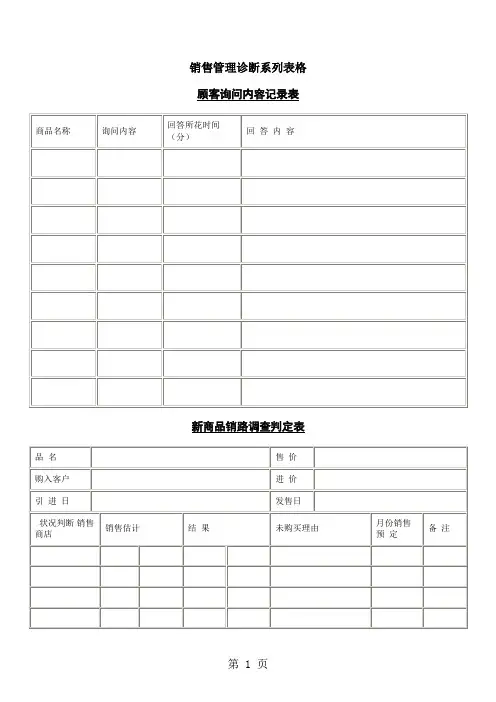 销售管理诊断系列表格

顾客询问内容记录表

| 商品名称 | 询问内容 | 回答所花时间（分） | 回 答 内 容 |
|---|---|---|---|
| | | | |
| | | | |
| | | | |
| | | | |
| | | | |
| | | | |
| | | | |
| | | | |
| | | | |

新商品销路调查判定表

| 品 名 | | 售 价 | |
|---|---|---|---|
| 购入客户 | | 进 价 | |
| 引 进 日 | | 发售日 | |

| 状况判断 销售商店 | 销售估计 | | 结 果 | | 未购买理由 | 月份销售预 定 | 备 注 |
|---|---|---|---|---|---|---|---|
| | | | | | | | |
| | | | | | | | |
| | | | | | | | |
| | | | | | | | |

第 1 页